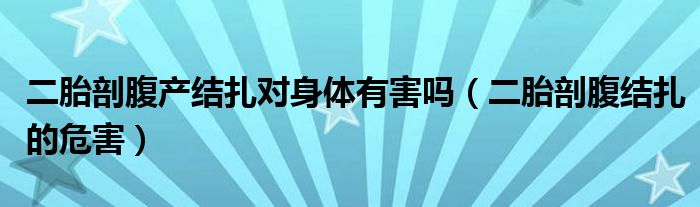 二胎剖腹产结扎对身体有害吗（二胎剖腹结扎的危害）